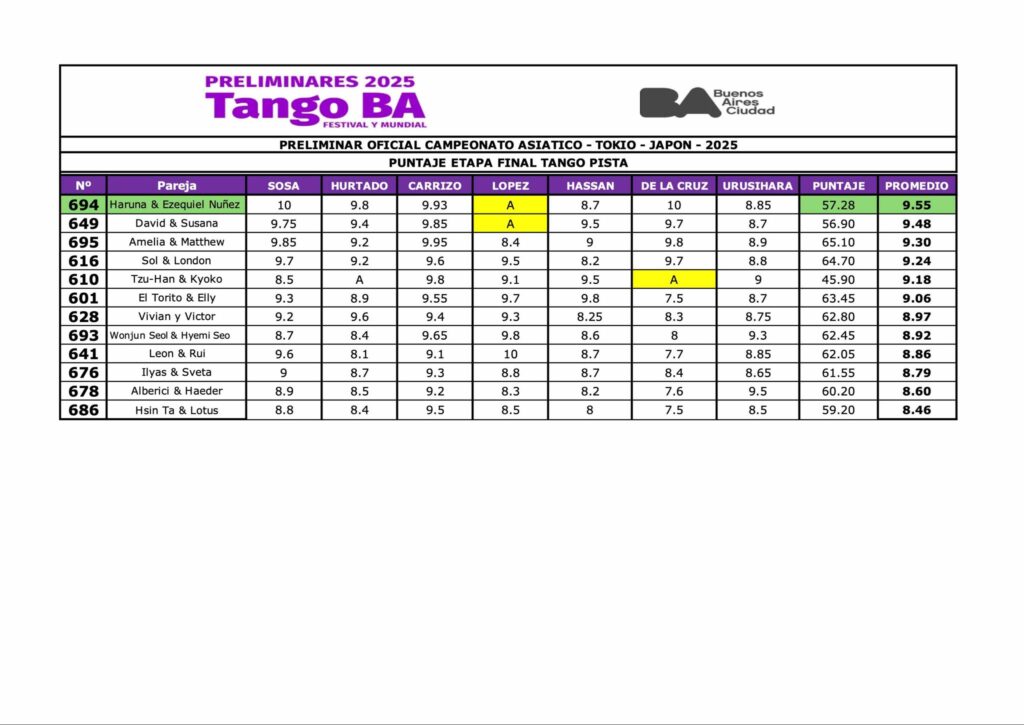 PRELIMINARES 2025
Tango BA
FESTIVAL Y MUNDIAL

BA Buenos Aires Ciudad

PRELIMINAR OFICIAL CAMPEONATO ASIATICO - TOKIO - JAPON - 2025

PUNTAJE ETAPA FINAL TANGO PISTA

| Nº | Pareja | SOSA | HURTADO | CARRIZO | LOPEZ | HASSAN | DE LA CRUZ | URUSIHARA | PUNTAJE | PROMEDIO |
|---|---|---|---|---|---|---|---|---|---|---|
| 694 | Haruna & Ezequiel Nuñez | 10 | 9.8 | 9.93 | A | 8.7 | 10 | 8.85 | 57.28 | 9.55 |
| 649 | David & Susana | 9.75 | 9.4 | 9.85 | A | 9.5 | 9.7 | 8.7 | 56.90 | 9.48 |
| 695 | Amelia & Matthew | 9.85 | 9.2 | 9.95 | 8.4 | 9 | 9.8 | 8.9 | 65.10 | 9.30 |
| 616 | Sol & London | 9.7 | 9.2 | 9.6 | 9.5 | 8.2 | 9.7 | 8.8 | 64.70 | 9.24 |
| 610 | Tzu-Han & Kyoko | 8.5 | A | 9.8 | 9.1 | 9.5 | A | 9 | 45.90 | 9.18 |
| 601 | El Torito & Elly | 9.3 | 8.9 | 9.55 | 9.7 | 9.8 | 7.5 | 8.7 | 63.45 | 9.06 |
| 628 | Vivian y Victor | 9.2 | 9.6 | 9.4 | 9.3 | 8.25 | 8.3 | 8.75 | 62.80 | 8.97 |
| 693 | Wonjun Seol & Hyemi Seo | 8.7 | 8.4 | 9.65 | 9.8 | 8.6 | 8 | 9.3 | 62.45 | 8.92 |
| 641 | Leon & Rui | 9.6 | 8.1 | 9.1 | 10 | 8.7 | 7.7 | 8.85 | 62.05 | 8.86 |
| 676 | Ilyas & Sveta | 9 | 8.7 | 9.3 | 8.8 | 8.7 | 8.4 | 8.65 | 61.55 | 8.79 |
| 678 | Alberici & Haeder | 8.9 | 8.5 | 9.2 | 8.3 | 8.2 | 7.6 | 9.5 | 60.20 | 8.60 |
| 686 | Hsin Ta & Lotus | 8.8 | 8.4 | 9.5 | 8.5 | 8 | 7.5 | 8.5 | 59.20 | 8.46 |